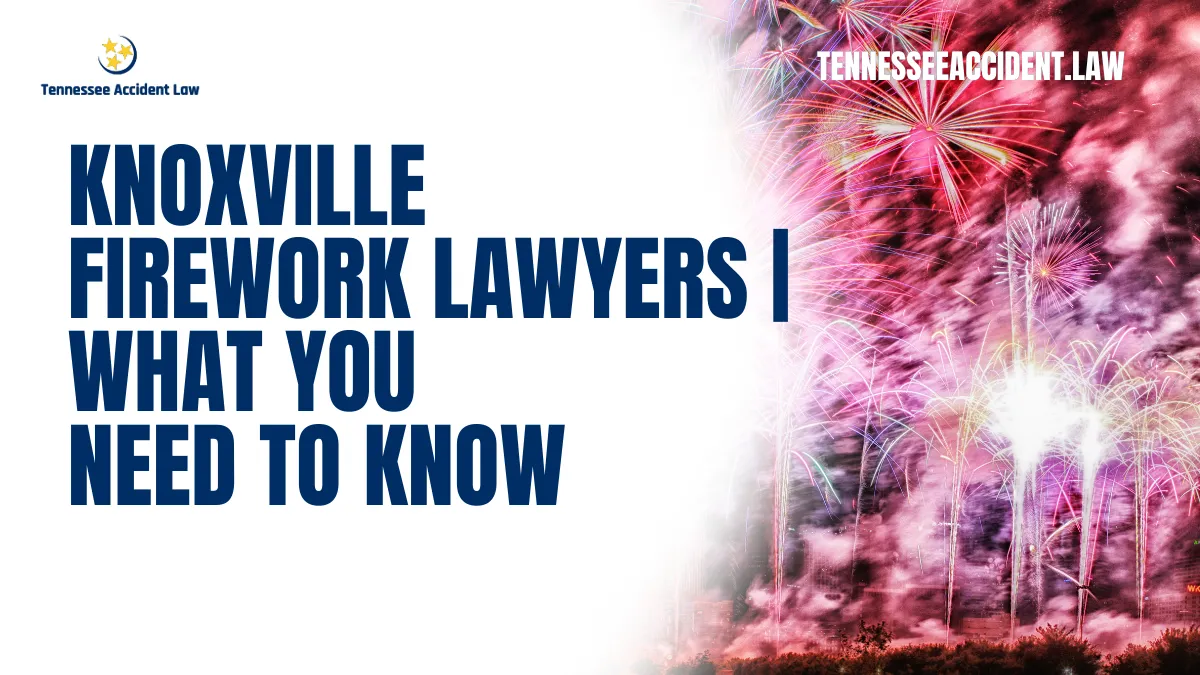 Tennessee Accident Law

TENNESSEEACCIDENT.LAW

KNOXVILLE FIREWORK LAWYERS | WHAT YOU NEED TO KNOW